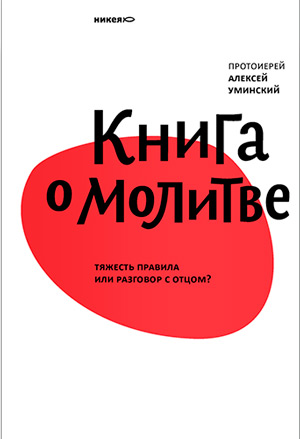 никея

ПРОТОИЕРЕЙ
АЛЕКСЕЙ
УМИНСКИЙ

Книга
о молитве

ТЯЖЕСТЬ ПРАВИЛА
ИЛИ РАЗГОВОР С ОТЦОМ?